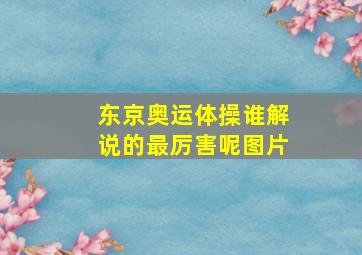 东京奥运体操谁解说的最厉害呢图片